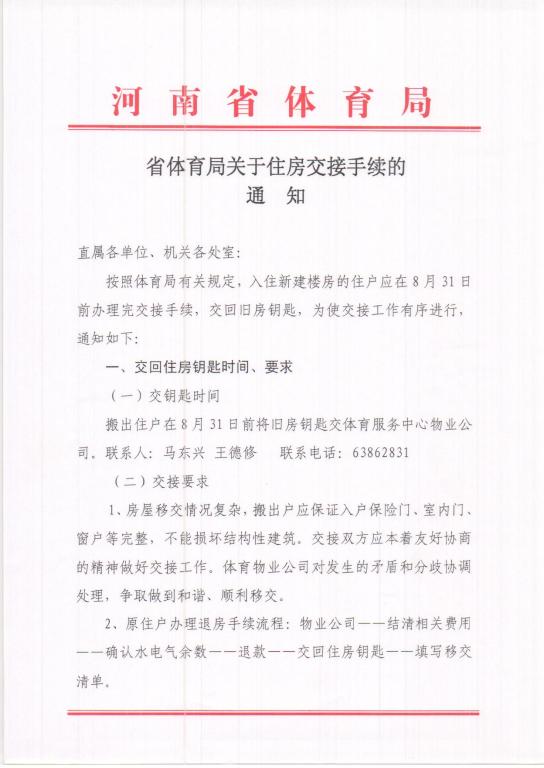 河南省体育局

省体育局关于住房交接手续的
通　知

直属各单位、机关各处室：

按照体育局有关规定，入住新建楼房的住户应在8月31日前办理完交接手续，交回旧房钥匙，为使交接工作有序进行，通知如下：

一、交回住房钥匙时间、要求

（一）交钥匙时间

搬出住户在8月31日前将旧房钥匙交体育服务中心物业公司。联系人：马东兴　王德修　　联系电话：63862831

（二）交接要求

1、房屋移交情况复杂，搬出户应保证入户保险门、室内门、窗户等完整，不能损坏结构性建筑。交接双方应本着友好协商的精神做好交接工作。体育物业公司对发生的矛盾和分歧协调处理，争取做到和谐、顺利移交。

2、原住户办理退房手续流程：物业公司——结清相关费用——确认水电气余数——退款——交回住房钥匙——填写移交清单。